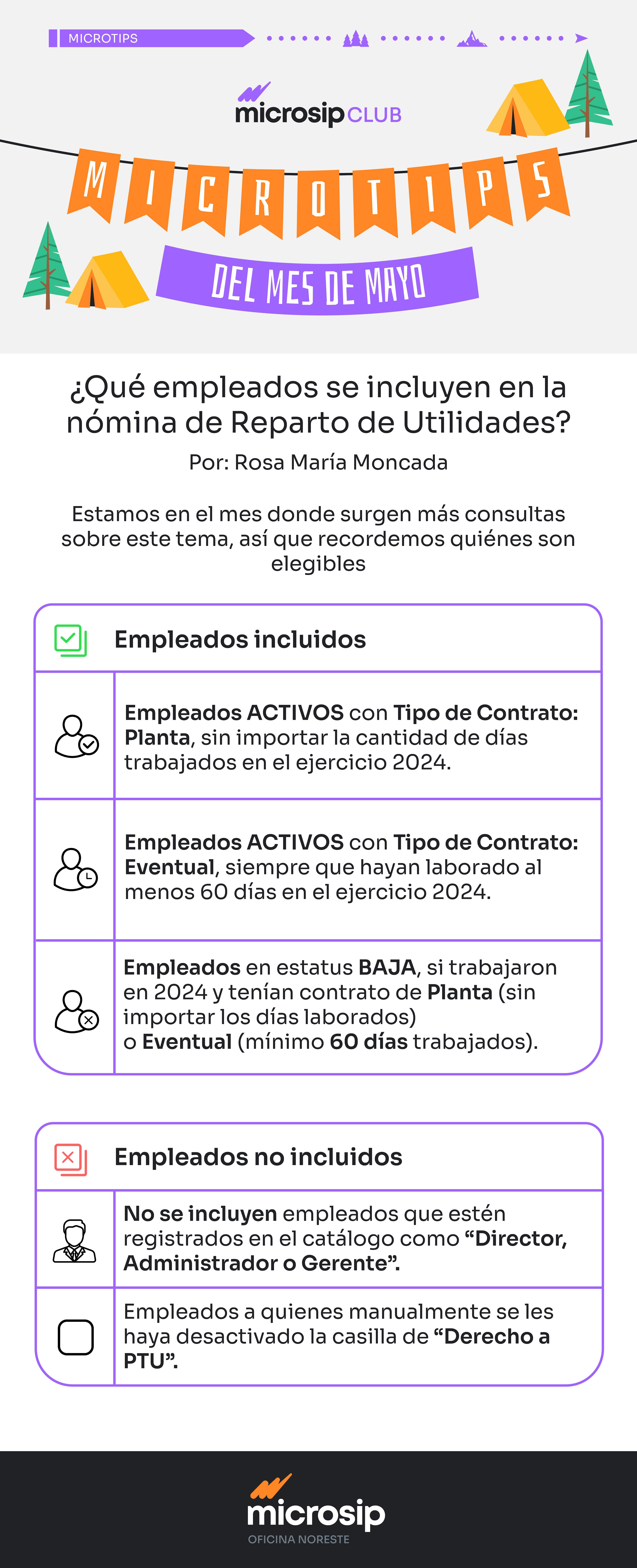 MICROTIPS

microsip CLUB

MICROTIPS

DEL MES DE MAYO

¿Qué empleados se incluyen en la nómina de Reparto de Utilidades?

Por: Rosa María Moncada

Estamos en el mes donde surgen más consultas sobre este tema, así que recordemos quiénes son elegibles

Empleados incluidos

Empleados ACTIVOS con Tipo de Contrato: Planta, sin importar la cantidad de días trabajados en el ejercicio 2024.

Empleados ACTIVOS con Tipo de Contrato: Eventual, siempre que hayan laborado al menos 60 días en el ejercicio 2024.

Empleados en estatus BAJA, si trabajaron en 2024 y tenían contrato de Planta (sin importar los días laborados) o Eventual (mínimo 60 días trabajados).

Empleados no incluidos

No se incluyen empleados que estén registrados en el catálogo como “Director, Administrador o Gerente”.

Empleados a quienes manualmente se les haya desactivado la casilla de “Derecho a PTU”.

microsip
OFICINA NORESTE